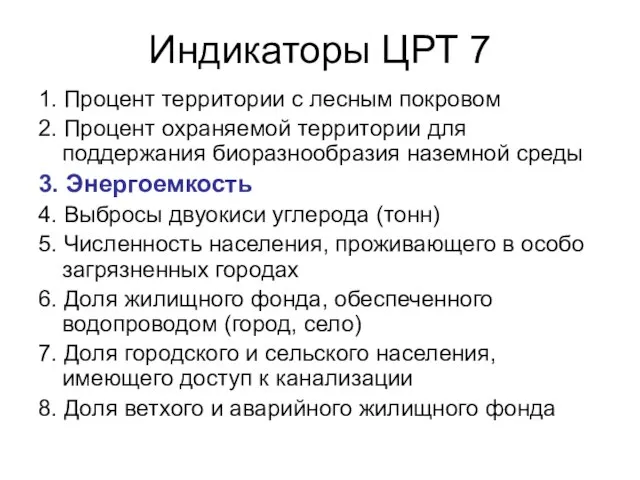 Индикаторы ЦРТ 7

1. Процент территории с лесным покровом
2. Процент охраняемой территории для поддержания биоразнообразия наземной среды
3. Энергоемкость
4. Выбросы двуокиси углерода (тонн)
5. Численность населения, проживающего в особо загрязненных городах
6. Доля жилищного фонда, обеспеченного водопроводом (город, село)
7. Доля городского и сельского населения, имеющего доступ к канализации
8. Доля ветхого и аварийного жилищного фонда